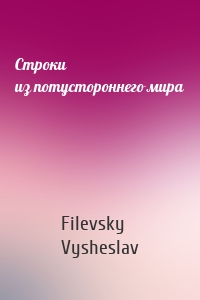 Строки
из потустороннего мира

Filevsky
Vysheslav